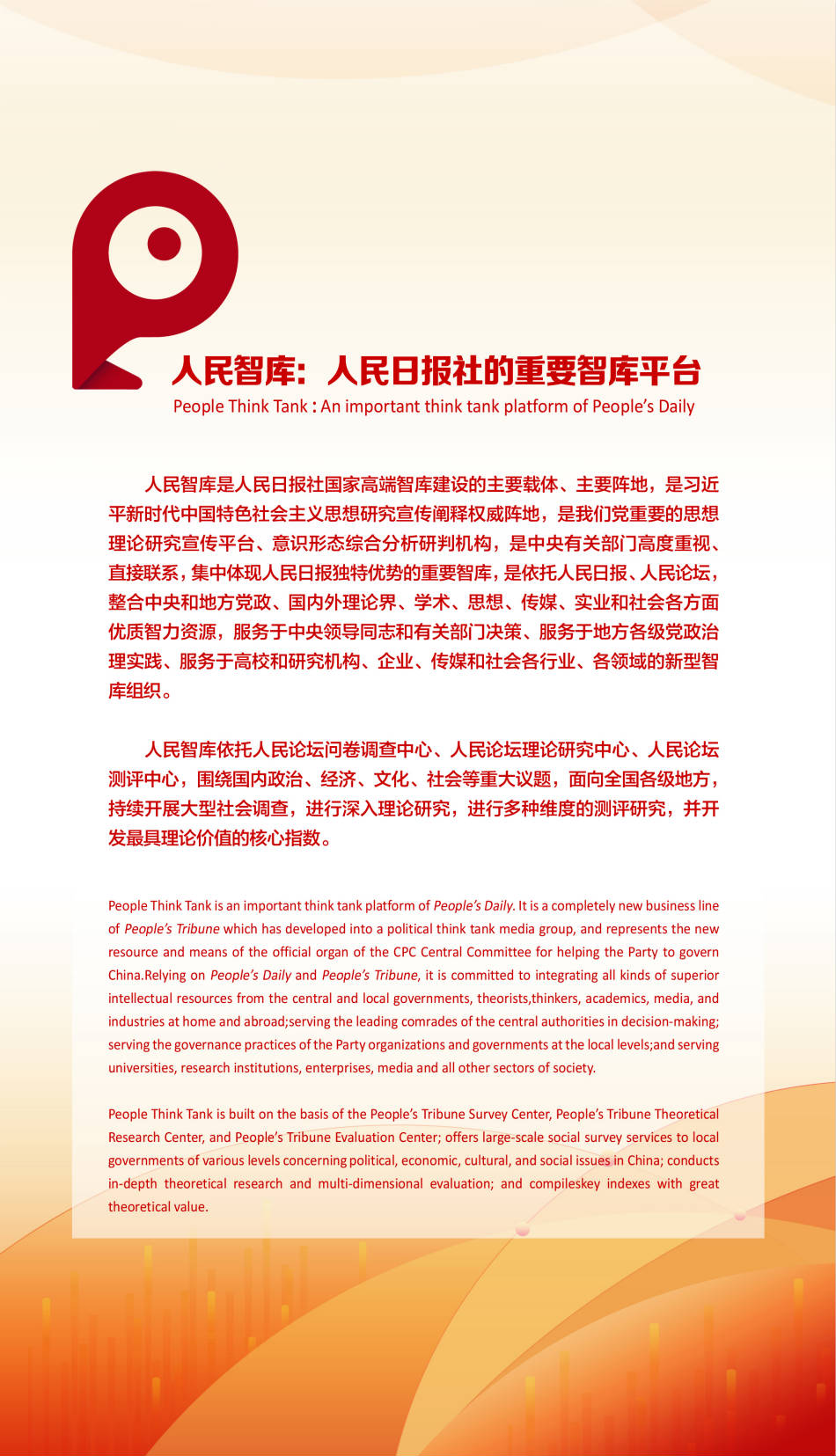 人民智库：人民日报社的重要智库平台
People Think Tank : An important think tank platform of People's Daily

人民智库是人民日报社国家高端智库建设的主要载体、主要阵地，是习近平新时代中国特色社会主义思想研究宣传阐释权威阵地，是我们党重要的思想理论研究宣传平台、意识形态综合分析研判机构，是中央有关部门高度重视、直接联系，集中体现人民日报独特优势的重要智库，是依托人民日报、人民论坛，整合中央和地方党政、国内外理论界、学术、思想、传媒、实业和社会各方面优质智力资源，服务于中央领导同志和有关部门决策、服务于地方各级党政治理实践、服务于高校和研究机构、企业、传媒和社会各行业、各领域的新型智库组织。

人民智库依托人民论坛问卷调查中心、人民论坛理论研究中心、人民论坛测评中心，围绕国内政治、经济、文化、社会等重大议题，面向全国各级地方，持续开展大型社会调查，进行深入理论研究，进行多种维度的测评研究，并开发最具理论价值的核心指数。

People Think Tank is an important think tank platform of People's Daily. It is a completely new business line of People's Tribune which has developed into a political think tank media group, and represents the new resource and means of the official organ of the CPC Central Committee for helping the Party to govern China.Relying on People's Daily and People's Tribune, it is committed to integrating all kinds of superior intellectual resources from the central and local governments, theorists,thinkers, academics, media, and industries at home and abroad;serving the leading comrades of the central authorities in decision-making; serving the governance practices of the Party organizations and governments at the local levels;and serving universities, research institutions, enterprises, media and all other sectors of society.

People Think Tank is built on the basis of the People's Tribune Survey Center, People's Tribune Theoretical Research Center, and People's Tribune Evaluation Center; offers large-scale social survey services to local governments of various levels concerning political, economic, cultural, and social issues in China; conducts in-depth theoretical research and multi-dimensional evaluation; and compileskey indexes with great theoretical value.